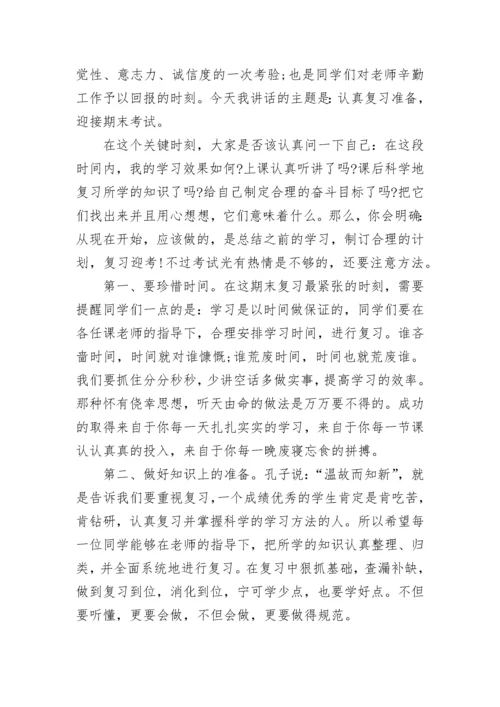 觉性、意志力、诚信度的一次考验;也是同学们对老师辛勤工作予以回报的时刻。今天我讲话的主题是:认真复习准备，迎接期末考试。

在这个关键时刻，大家是否该认真问一下自己：在这段时间内，我的学习效果如何?上课认真听讲了吗?课后科学地复习所学的知识了吗?给自己制定合理的奋斗目标了吗?把它们找出来并且用心想想，它们意味着什么。那么，你会明确:从现在开始，应该做的，是总结之前的学习，制订合理的计划，复习迎考!不过考试光有热情是不够的，还要注意方法。

第一、要珍惜时间。在这期末复习最紧张的时刻，需要提醒同学们一点的是：学习是以时间做保证的，同学们要在各任课老师的指导下，合理安排学习时间，进行复习。谁吝啬时间，时间就对谁慷慨;谁荒废时间，时间也就荒废谁。我们要抓住分分秒秒，少讲空话多做实事，提高学习的效率。那种怀有侥幸思想，听天由命的做法是万万要不得的。成功的取得来自于你每一天扎扎实实的学习，来自于你每一节课认认真真的投入，来自于你每一晚废寝忘食的拼搏。

第二、做好知识上的准备。孔子说:“温故而知新”，就是告诉我们要重视复习，一个成绩优秀的学生肯定是肯吃苦，肯钻研，认真复习并掌握科学的学习方法的人。所以希望每一位同学能够在老师的指导下，把所学的知识认真整理、归类，并全面系统地进行复习。在复习中狠抓基础，查漏补缺，做到复习到位，消化到位，宁可学少点，也要学好点。不但要听懂，更要会做，不但会做，更要做得规范。